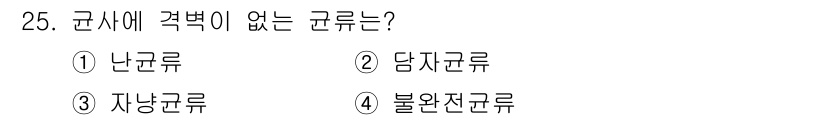 25. 균사에 격벽이 없는 균류는?

① 난균류　　② 담자균류

③ 자낭균류　　④ 불완전균류